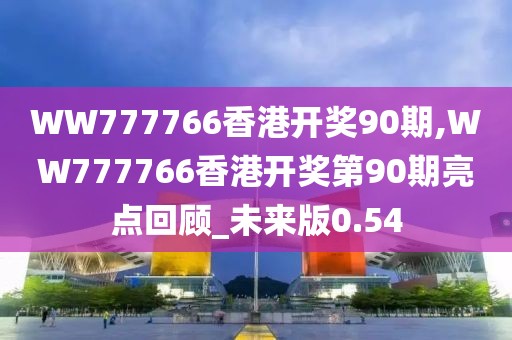 WW777766香港开奖90期,WW777766香港开奖第90期亮点回顾_未来版0.54